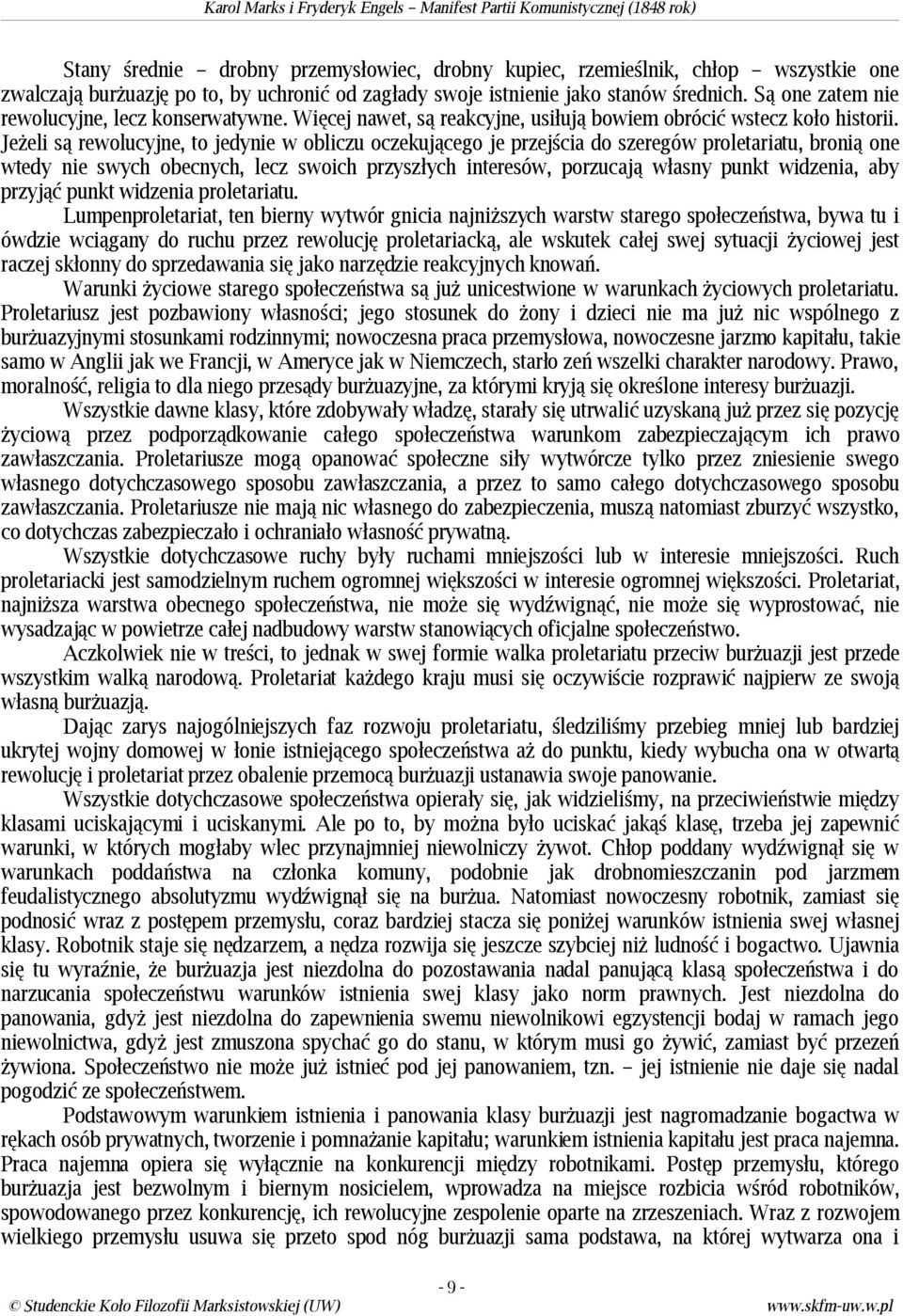 Karol Marks i Fryderyk Engels – Manifest Partii Komunistycznej (1848 rok)

Stany średnie – drobny przemysłowiec, drobny kupiec, rzemieślnik, chłop – wszystkie one zwalczają burżuazję po to, by uchronić od zagłady swoje istnienie jako stanów średnich. Są one zatem nie rewolucyjne, lecz konserwatywne. Więcej nawet, są reakcyjne, usiłują bowiem obrócić wstecz koło historii. Jeżeli są rewolucyjne, to jedynie w obliczu oczekującego je przejścia do szeregów proletariatu, bronią one wtedy nie swych obecnych, lecz swoich przyszłych interesów, porzucają własny punkt widzenia, aby przyjąć punkt widzenia proletariatu.

Lumpenproletariat, ten bierny wytwór gnicia najniższych warstw starego społeczeństwa, bywa tu i ówdzie wciągany do ruchu przez rewolucję proletariacką, ale wskutek całej swej sytuacji życiowej jest raczej skłonny do sprzedawania się jako narzędzie reakcyjnych knowań.

Warunki życiowe starego społeczeństwa są już unicestwione w warunkach życiowych proletariatu. Proletariusz jest pozbawiony własności; jego stosunek do żony i dzieci nie ma już nic wspólnego z burżuazyjnymi stosunkami rodzinnymi; nowoczesna praca przemysłowa, nowoczesne jarzmo kapitału, takie samo w Anglii jak we Francji, w Ameryce jak w Niemczech, starło zeń wszelki charakter narodowy. Prawo, moralność, religia to dla niego przesądy burżuazyjne, za którymi kryją się określone interesy burżuazji.

Wszystkie dawne klasy, które zdobywały władzę, starały się utrwalić uzyskaną już przez się pozycję życiową przez podporządkowanie całego społeczeństwa warunkom zabezpieczającym ich prawo zawłaszczania. Proletariusze mogą opanować społeczne siły wytwórcze tylko przez zniesienie swego własnego dotychczasowego sposobu zawłaszczania, a przez to samo całego dotychczasowego sposobu zawłaszczania. Proletariusze nie mają nic własnego do zabezpieczenia, muszą natomiast zburzyć wszystko, co dotychczas zabezpieczało i ochraniało własność prywatną.

Wszystkie dotychczasowe ruchy były ruchami mniejszości lub w interesie mniejszości. Ruch proletariacki jest samodzielnym ruchem ogromnej większości w interesie ogromnej większości. Proletariat, najniższa warstwa obecnego społeczeństwa, nie może się wydźwignąć, nie może się wyprostować, nie wysadzając w powietrze całej nadbudowy warstw stanowiących oficjalne społeczeństwo.

Aczkolwiek nie w treści, to jednak w swej formie walka proletariatu przeciw burżuazji jest przede wszystkim walką narodową. Proletariat każdego kraju musi się oczywiście rozprawić najpierw ze swoją własną burżuazją.

Dając zarys najogólniejszych faz rozwoju proletariatu, śledziliśmy przebieg mniej lub bardziej ukrytej wojny domowej w łonie istniejącego społeczeństwa aż do punktu, kiedy wybucha ona w otwartą rewolucję i proletariat przez obalenie przemocą burżuazji ustanawia swoje panowanie.

Wszystkie dotychczasowe społeczeństwa opierały się, jak widzieliśmy, na przeciwieństwie między klasami uciskającymi i uciskanymi. Ale po to, by można było uciskać jakąś klasę, trzeba jej zapewnić warunki, w których mogłaby wlec przynajmniej niewolniczy żywot. Chłop poddany wydźwignął się w warunkach poddaństwa na członka komuny, podobnie jak drobnomieszczanin pod jarzmem feudalistycznego absolutyzmu wydźwignął się na burżua. Natomiast nowoczesny robotnik, zamiast się podnosić wraz z postępem przemysłu, coraz bardziej stacza się poniżej warunków istnienia swej własnej klasy. Robotnik staje się nędzarzem, a nędza rozwija się jeszcze szybciej niż ludność i bogactwo. Ujawnia się tu wyraźnie, że burżuazja jest niezdolna do pozostawania nadal panującą klasą społeczeństwa i do narzucania społeczeństwu warunków istnienia swej klasy jako norm prawnych. Jest niezdolna do panowania, gdyż jest niezdolna do zapewnienia swemu niewolnikowi egzystencji bodaj w ramach jego niewolnictwa, gdyż jest zmuszona spychać go do stanu, w którym musi go żywić, zamiast być przezeń żywiona. Społeczeństwo nie może już istnieć pod jej panowaniem, tzn. – jej istnienie nie daje się nadal pogodzić ze społeczeństwem.

Podstawowym warunkiem istnienia i panowania klasy burżuazji jest nagromadzanie bogactwa w rękach osób prywatnych, tworzenie i pomnażanie kapitału; warunkiem istnienia kapitału jest praca najemna. Praca najemna opiera się wyłącznie na konkurencji między robotnikami. Postęp przemysłu, którego burżuazja jest bezwolnym i biernym nosicielem, wprowadza na miejsce rozbicia wśród robotników, spowodowanego przez konkurencję, ich rewolucyjne zespolenie oparte na zrzeszeniach. Wraz z rozwojem wielkiego przemysłu usuwa się przeto spod nóg burżuazji sama podstawa, na której wytwarza ona i

- 9 -

© Studenckie Koło Filozofii Marksistowskiej (UW)

www.skfm-uw.w.pl